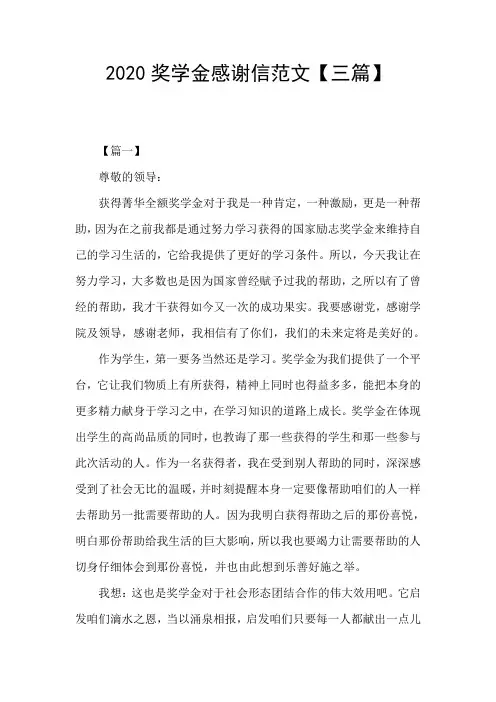 2020 奖学金感谢信范文【三篇】

【篇一】

尊敬的领导：

获得菁华全额奖学金对于我是一种肯定，一种激励，更是一种帮助，因为在之前我都是通过努力学习获得的国家励志奖学金来维持自己的学习生活的，它给我提供了更好的学习条件。所以，今天我让在努力学习，大多数也是因为国家曾经赋予过我的帮助，之所以有了曾经的帮助，我才干获得如今又一次的成功果实。我要感谢党，感谢学院及领导，感谢老师，我相信有了你们，我们的未来定将是美好的。

作为学生，第一要务当然还是学习。奖学金为我们提供了一个平台，它让我们物质上有所获得，精神上同时也得益多多，能把本身的更多精力献身于学习之中，在学习知识的道路上成长。奖学金在体现出学生的高尚品质的同时，也教诲了那一些获得的学生和那一些参与此次活动的人。作为一名获得者，我在受到别人帮助的同时，深深感受到了社会无比的温暖，并时刻提醒本身一定要像帮助咱们的人一样去帮助另一批需要帮助的人。因为我明白获得帮助之后的那份喜悦，明白那份帮助给我生活的巨大影响，所以我也要竭力让需要帮助的人切身仔细体会到那份喜悦，并也由此想到乐善好施之举。

我想：这也是奖学金对于社会形态团结合作的伟大效用吧。它启发咱们滴水之恩，当以涌泉相报，启发咱们只要每一人都献出一点儿